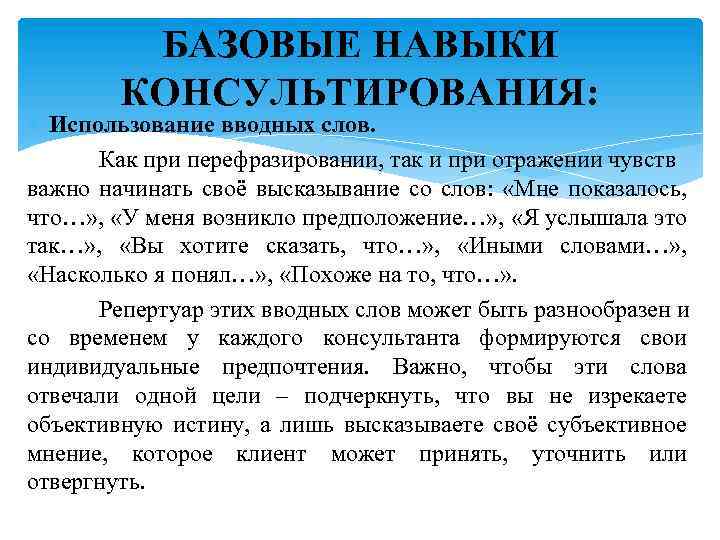 БАЗОВЫЕ НАВЫКИ КОНСУЛЬТИРОВАНИЯ:

Использование вводных слов.

Как при перефразировании, так и при отражении чувств важно начинать своё высказывание со слов: «Мне показалось, что…», «У меня возникло предположение…», «Я услышала это так…», «Вы хотите сказать, что…», «Иными словами…», «Насколько я понял…», «Похоже на то, что…».

Репертуар этих вводных слов может быть разнообразен и со временем у каждого консультанта формируются свои индивидуальные предпочтения. Важно, чтобы эти слова отвечали одной цели – подчеркнуть, что вы не изрекаете объективную истину, а лишь высказываете своё субъективное мнение, которое клиент может принять, уточнить или отвергнуть.